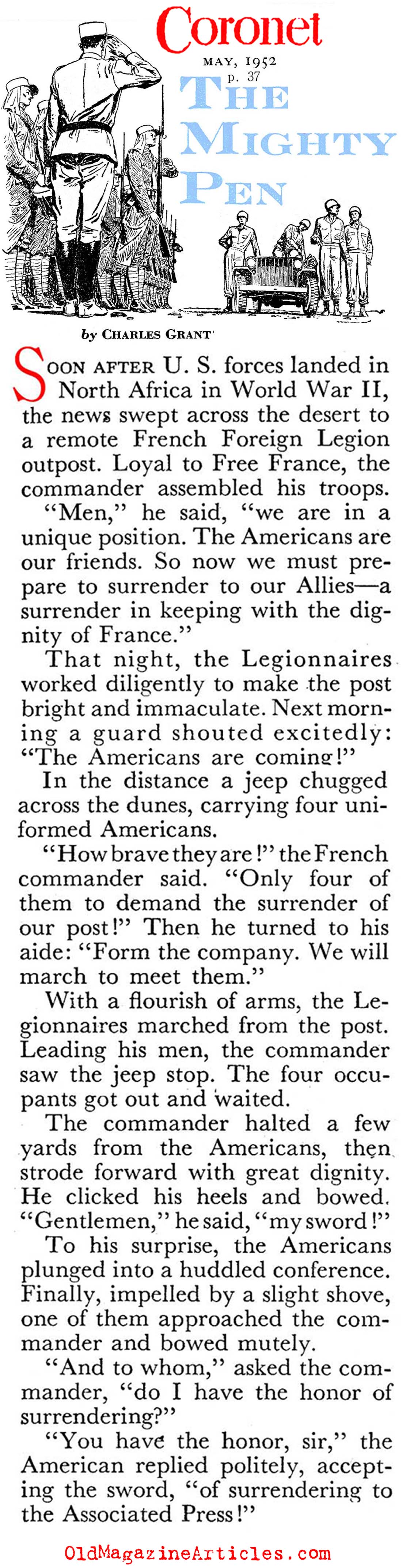 Coronet

MAY, 1952
p. 37

THE MIGHTY PEN

by CHARLES GRANT

SOON AFTER U. S. forces landed in North Africa in World War II, the news swept across the desert to a remote French Foreign Legion outpost. Loyal to Free France, the commander assembled his troops.

"Men," he said, "we are in a unique position. The Americans are our friends. So now we must prepare to surrender to our Allies—a surrender in keeping with the dignity of France."

That night, the Legionnaires worked diligently to make the post bright and immaculate. Next morning a guard shouted excitedly: "The Americans are coming!"

In the distance a jeep chugged across the dunes, carrying four uniformed Americans.

"How brave they are!" the French commander said. "Only four of them to demand the surrender of our post!" Then he turned to his aide: "Form the company. We will march to meet them."

With a flourish of arms, the Legionnaires marched from the post. Leading his men, the commander saw the jeep stop. The four occupants got out and waited.

The commander halted a few yards from the Americans, then strode forward with great dignity. He clicked his heels and bowed. "Gentlemen," he said, "my sword!"

To his surprise, the Americans plunged into a huddled conference. Finally, impelled by a slight shove, one of them approached the commander and bowed mutely.

"And to whom," asked the commander, "do I have the honor of surrendering?"

"You have the honor, sir," the American replied politely, accepting the sword, "of surrendering to the Associated Press!"

OldMagazineArticles.com